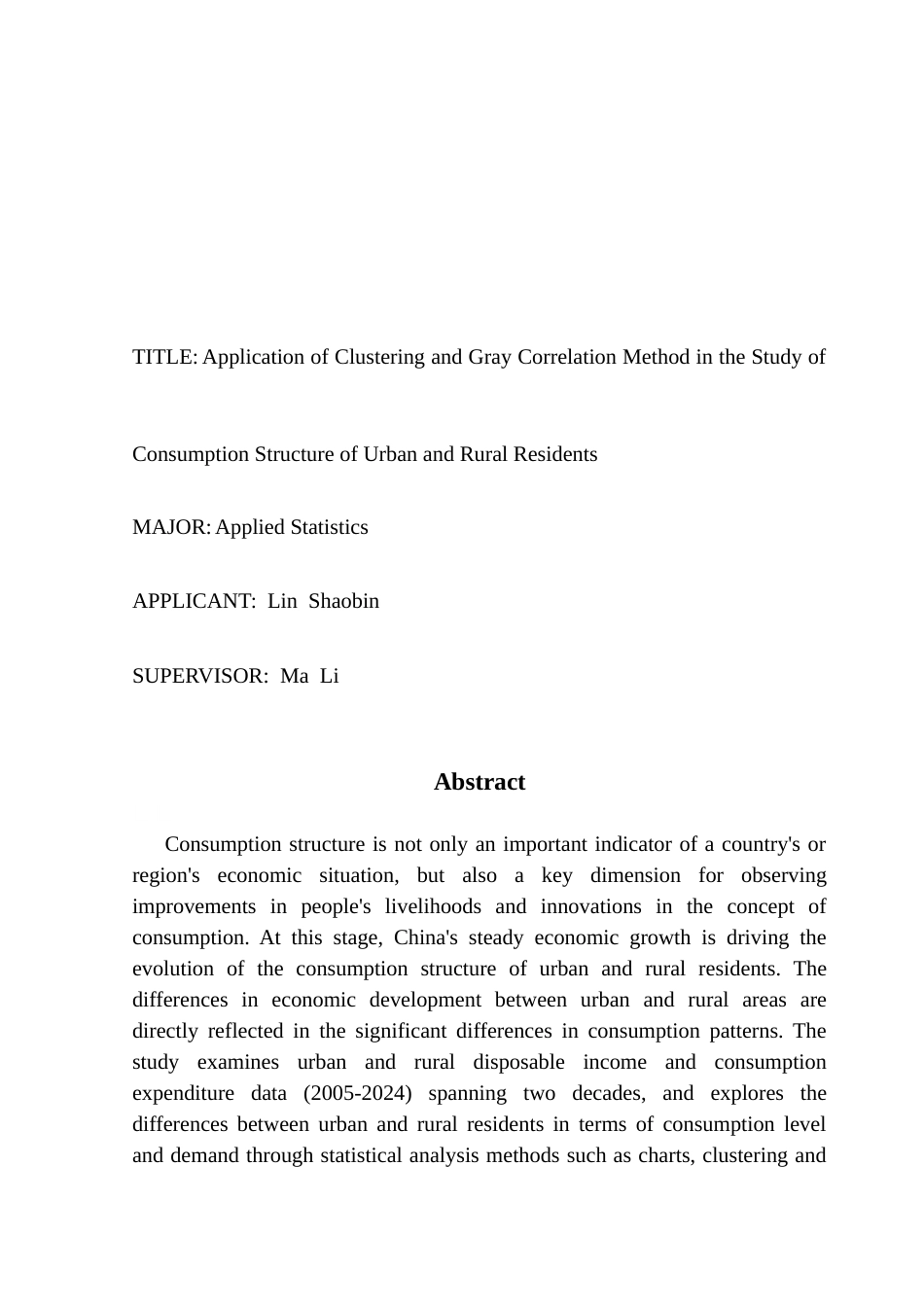 TITLE: Application of Clustering and Gray Correlation Method in the Study of

Consumption Structure of Urban and Rural Residents

MAJOR: Applied Statistics

APPLICANT: Lin Shaobin

SUPERVISOR: Ma Li

Abstract

Consumption structure is not only an important indicator of a country's or region's economic situation, but also a key dimension for observing improvements in people's livelihoods and innovations in the concept of consumption. At this stage, China's steady economic growth is driving the evolution of the consumption structure of urban and rural residents. The differences in economic development between urban and rural areas are directly reflected in the significant differences in consumption patterns. The study examines urban and rural disposable income and consumption expenditure data (2005-2024) spanning two decades, and explores the differences between urban and rural residents in terms of consumption level and demand through statistical analysis methods such as charts, clustering and